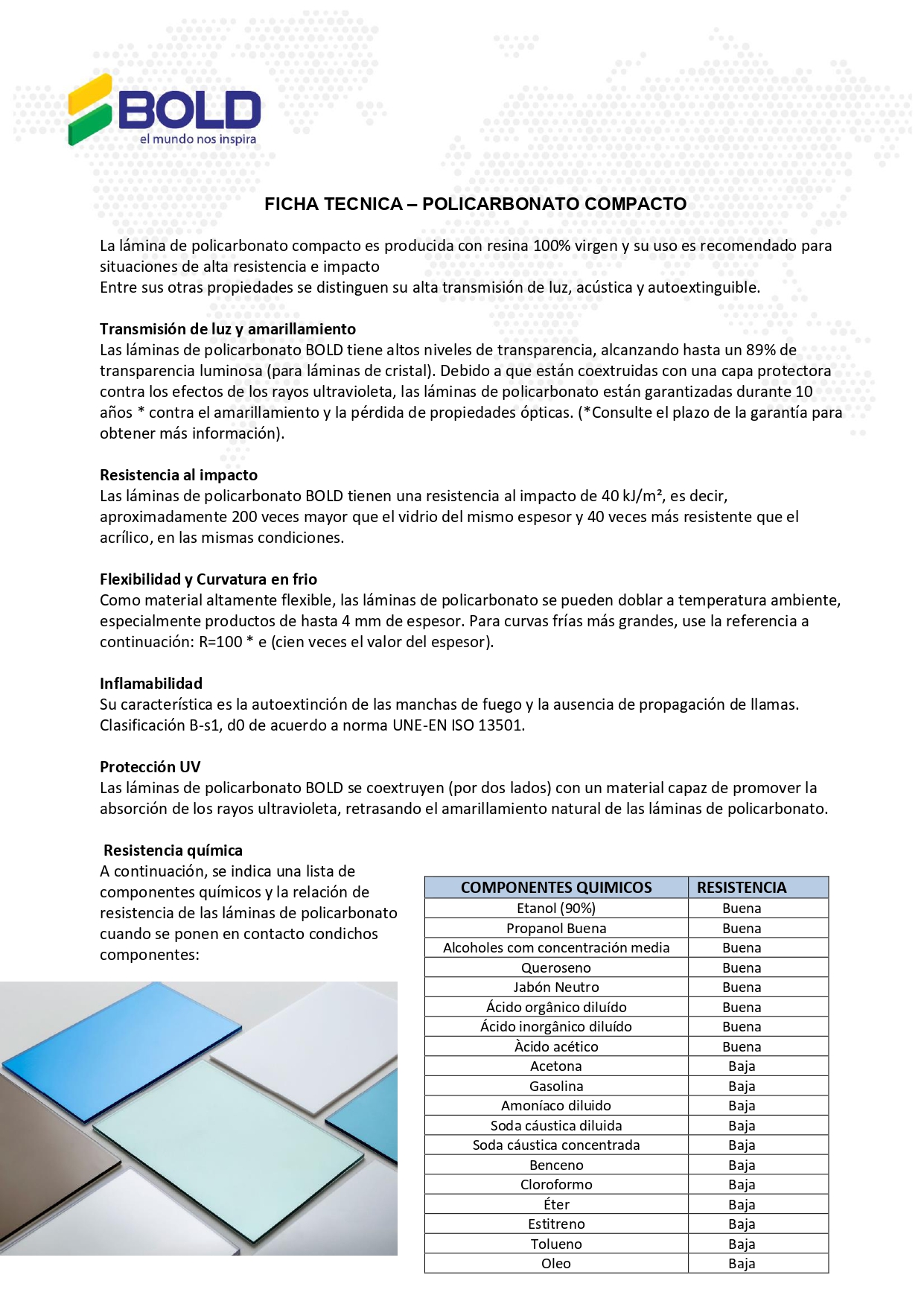 BOLD
el mundo nos inspira

FICHA TECNICA – POLICARBONATO COMPACTO

La lámina de policarbonato compacto es producida con resina 100% virgen y su uso es recomendado para situaciones de alta resistencia e impacto
Entre sus otras propiedades se distinguen su alta transmisión de luz, acústica y autoextinguible.

Transmisión de luz y amarillamiento
Las láminas de policarbonato BOLD tiene altos niveles de transparencia, alcanzando hasta un 89% de transparencia luminosa (para láminas de cristal). Debido a que están coextruidas con una capa protectora contra los efectos de los rayos ultravioleta, las láminas de policarbonato están garantizadas durante 10 años * contra el amarillamiento y la pérdida de propiedades ópticas. (*Consulte el plazo de la garantía para obtener más información).

Resistencia al impacto
Las láminas de policarbonato BOLD tienen una resistencia al impacto de 40 kJ/m², es decir, aproximadamente 200 veces mayor que el vidrio del mismo espesor y 40 veces más resistente que el acrílico, en las mismas condiciones.

Flexibilidad y Curvatura en frio
Como material altamente flexible, las láminas de policarbonato se pueden doblar a temperatura ambiente, especialmente productos de hasta 4 mm de espesor. Para curvas frías más grandes, use la referencia a continuación: R=100 * e (cien veces el valor del espesor).

Inflamabilidad
Su característica es la autoextinción de las manchas de fuego y la ausencia de propagación de llamas. Clasificación B-s1, d0 de acuerdo a norma UNE-EN ISO 13501.

Protección UV
Las láminas de policarbonato BOLD se coextruyen (por dos lados) con un material capaz de promover la absorción de los rayos ultravioleta, retrasando el amarillamiento natural de las láminas de policarbonato.

Resistencia química
A continuación, se indica una lista de componentes químicos y la relación de resistencia de las láminas de policarbonato cuando se ponen en contacto condichos componentes:

| COMPONENTES QUIMICOS | RESISTENCIA |
|---|---|
| Etanol (90%) | Buena |
| Propanol Buena | Buena |
| Alcoholes com concentración media | Buena |
| Queroseno | Buena |
| Jabón Neutro | Buena |
| Ácido orgânico diluído | Buena |
| Ácido inorgânico diluído | Buena |
| Àcido acético | Buena |
| Acetona | Baja |
| Gasolina | Baja |
| Amoníaco diluido | Baja |
| Soda cáustica diluida | Baja |
| Soda cáustica concentrada | Baja |
| Benceno | Baja |
| Cloroformo | Baja |
| Éter | Baja |
| Estitreno | Baja |
| Tolueno | Baja |
| Oleo | Baja |